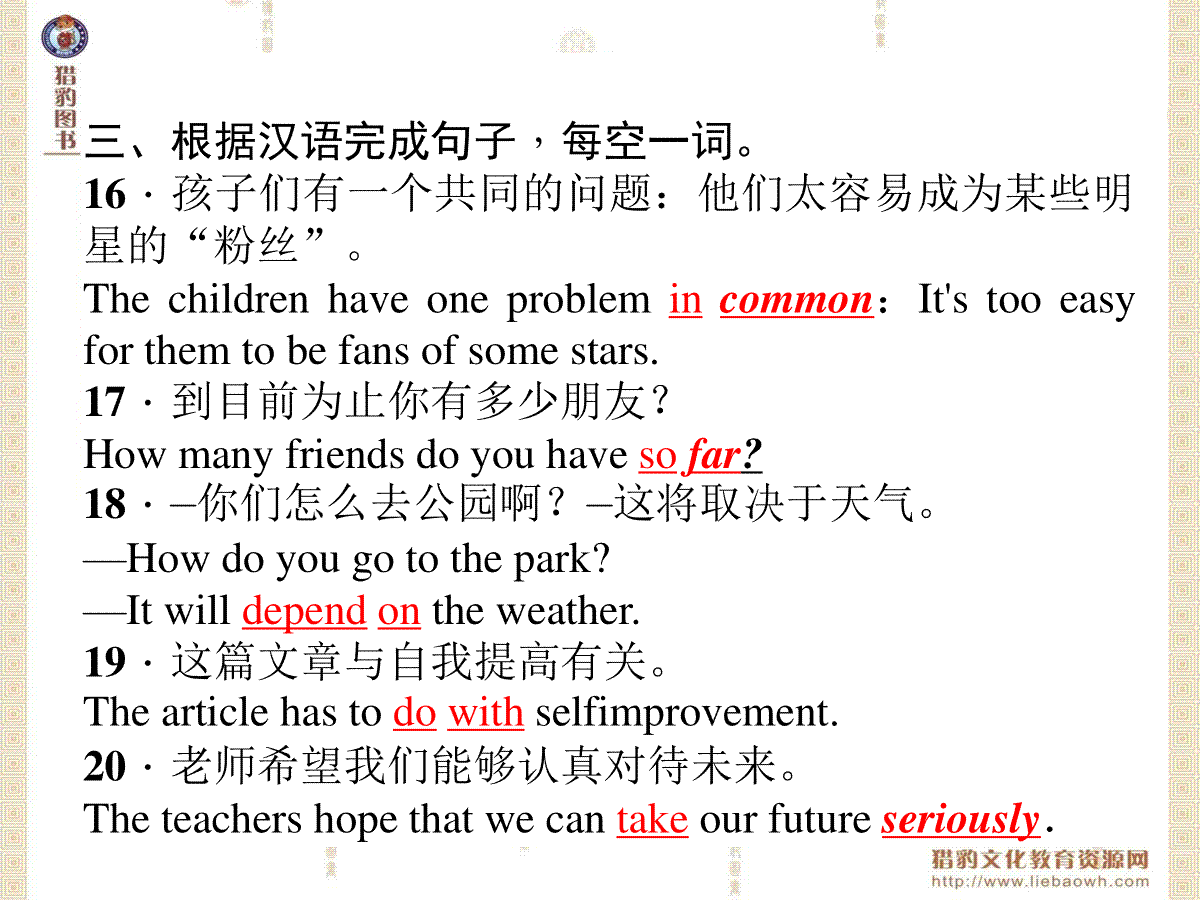 猎豹图书

三、根据汉语完成句子，每空一词。

16．孩子们有一个共同的问题：他们太容易成为某些明星的“粉丝”。

The children have one problem in common：It's too easy for them to be fans of some stars.

17．到目前为止你有多少朋友？

How many friends do you have so far?

18．–你们怎么去公园啊？–这将取决于天气。

—How do you go to the park?

—It will depend on the weather.

19．这篇文章与自我提高有关。

The article has to do with selfimprovement.

20．老师希望我们能够认真对待未来。

The teachers hope that we can take our future seriously.

猎豹文化教育资源网
http://www.liebaowh.com